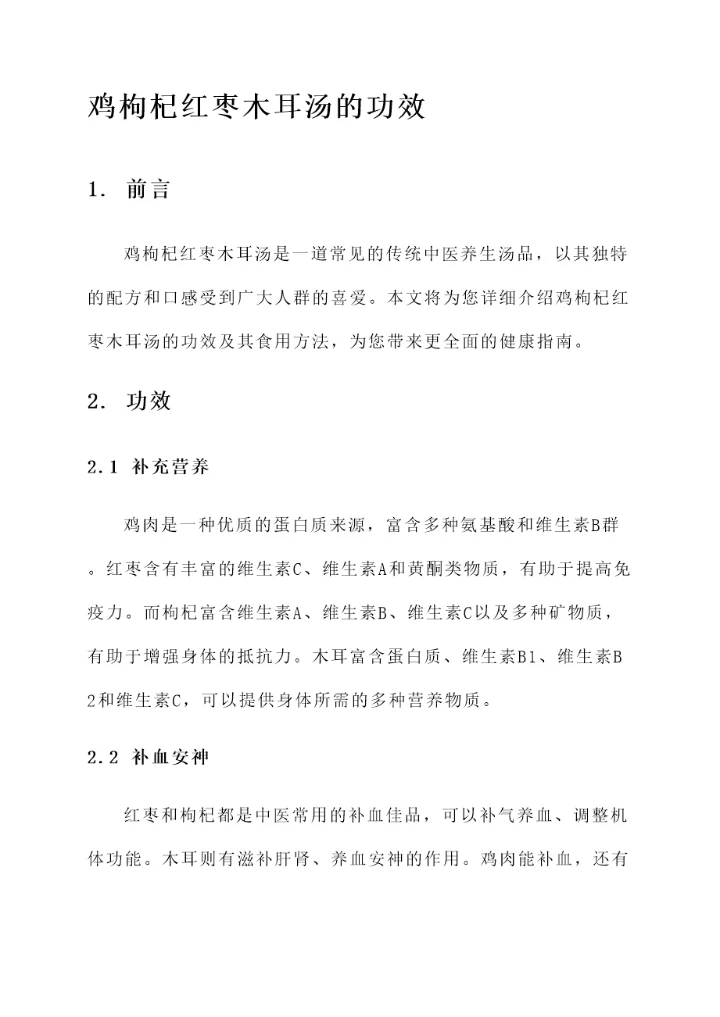 鸡枸杞红枣木耳汤的功效

1. 前言

鸡枸杞红枣木耳汤是一道常见的传统中医养生汤品，以其独特的配方和口感受到广大人群的喜爱。本文将为您详细介绍鸡枸杞红枣木耳汤的功效及其食用方法，为您带来更全面的健康指南。

2. 功效

2.1 补充营养

鸡肉是一种优质的蛋白质来源，富含多种氨基酸和维生素B群。红枣含有丰富的维生素C、维生素A和黄酮类物质，有助于提高免疫力。而枸杞富含维生素A、维生素B、维生素C以及多种矿物质，有助于增强身体的抵抗力。木耳富含蛋白质、维生素B1、维生素B2和维生素C，可以提供身体所需的多种营养物质。

2.2 补血安神

红枣和枸杞都是中医常用的补血佳品，可以补气养血、调整机体功能。木耳则有滋补肝肾、养血安神的作用。鸡肉能补血，还有